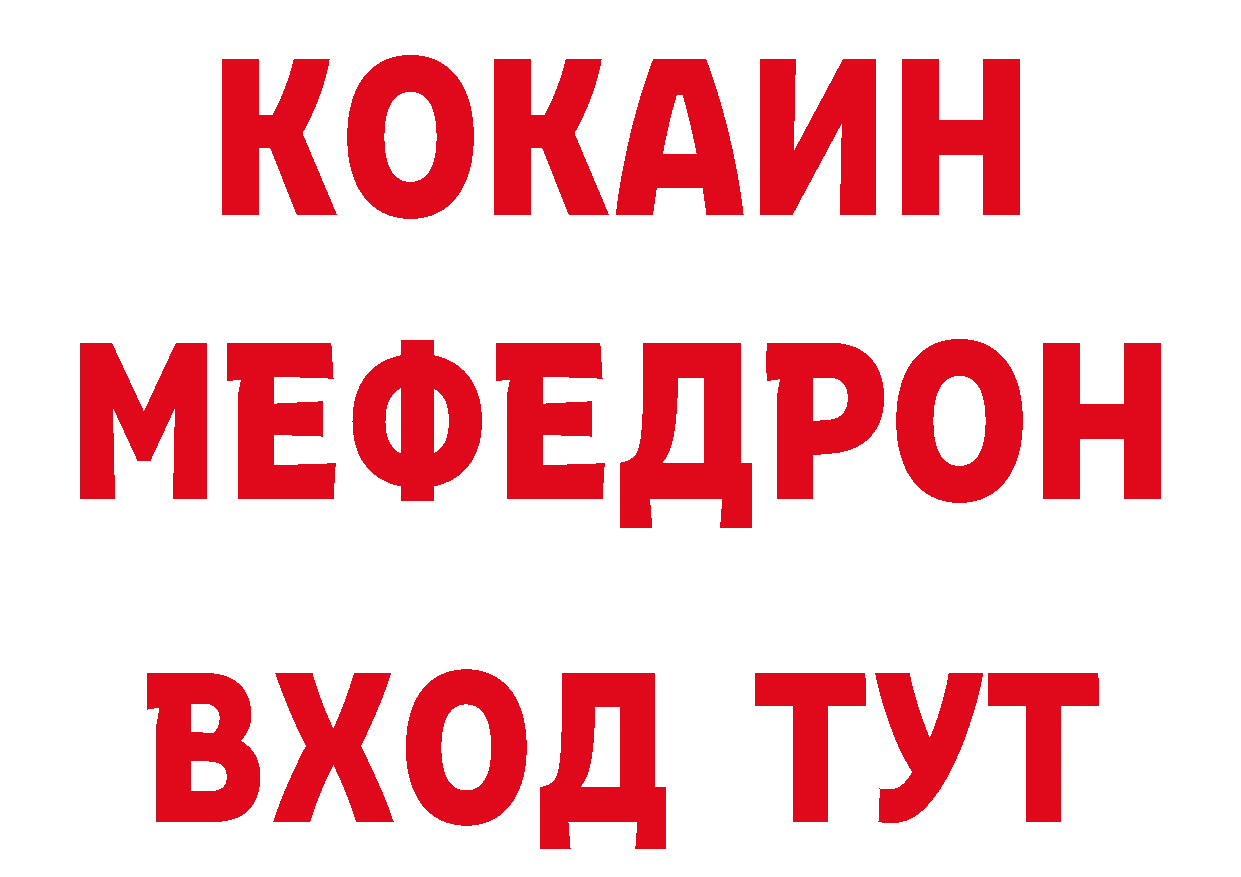 КОКАИН
МЕФЕДРОН
ВХОД ТУТ